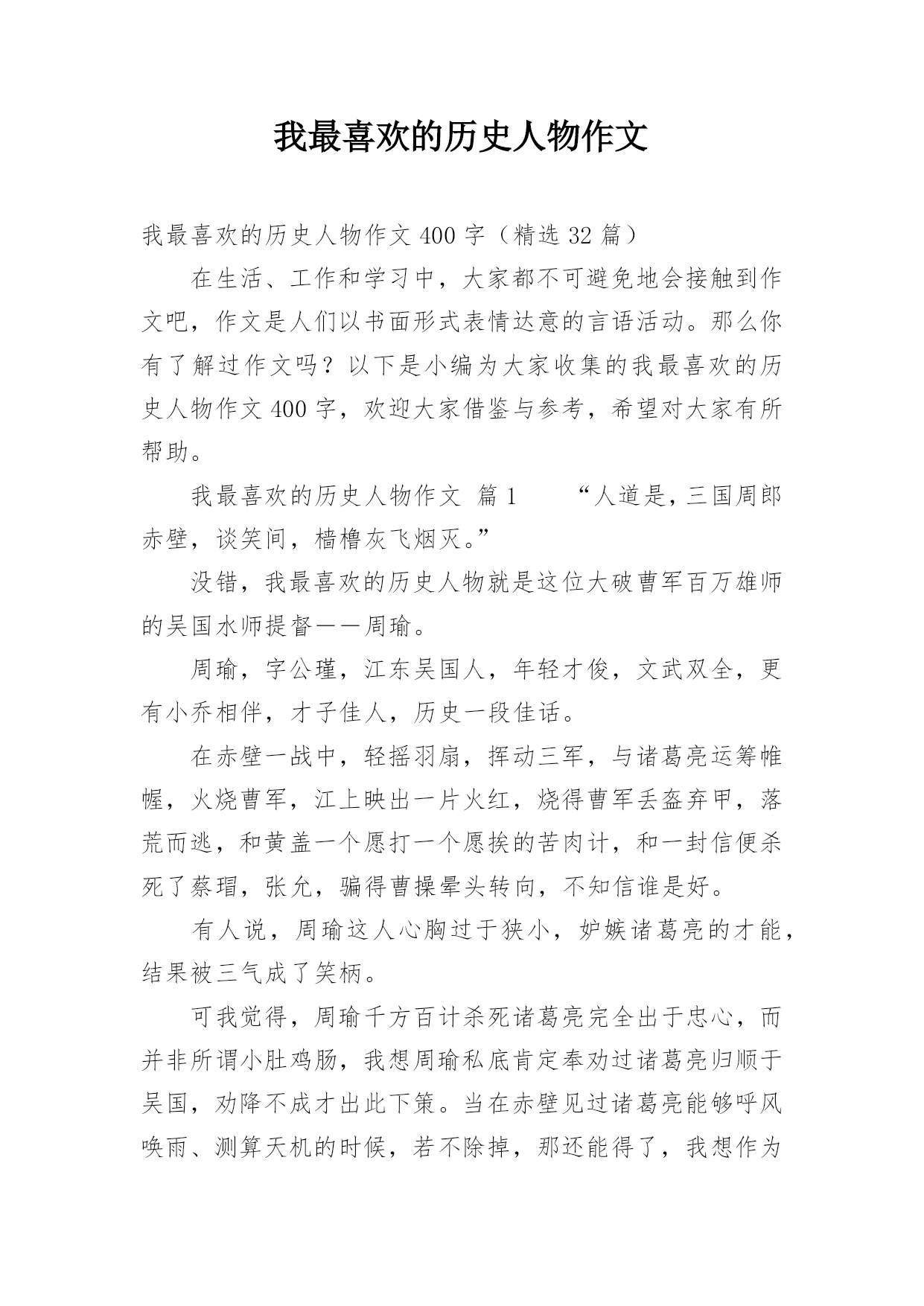 我最喜欢的历史人物作文

我最喜欢的历史人物作文 400 字（精选 32 篇）

在生活、工作和学习中，大家都不可避免地会接触到作文吧，作文是人们以书面形式表情达意的言语活动。那么你有了解过作文吗？以下是小编为大家收集的我最喜欢的历史人物作文 400 字，欢迎大家借鉴与参考，希望对大家有所帮助。

我最喜欢的历史人物作文 篇 1　　“人道是，三国周郎赤壁，谈笑间，樯橹灰飞烟灭。”

没错，我最喜欢的历史人物就是这位大破曹军百万雄师的吴国水师提督——周瑜。

周瑜，字公瑾，江东吴国人，年轻才俊，文武双全，更有小乔相伴，才子佳人，历史一段佳话。

在赤壁一战中，轻摇羽扇，挥动三军，与诸葛亮运筹帷幄，火烧曹军，江上映出一片火红，烧得曹军丢盔弃甲，落荒而逃，和黄盖一个愿打一个愿挨的苦肉计，和一封信便杀死了蔡瑁，张允，骗得曹操晕头转向，不知信谁是好。

有人说，周瑜这人心胸过于狭小，妒嫉诸葛亮的才能，结果被三气成了笑柄。

可我觉得，周瑜千方百计杀死诸葛亮完全出于忠心，而并非所谓小肚鸡肠，我想周瑜私底肯定奉劝过诸葛亮归顺于吴国，劝降不成才出此下策。当在赤壁见过诸葛亮能够呼风唤雨、测算天机的时候，若不除掉，那还能得了，我想作为